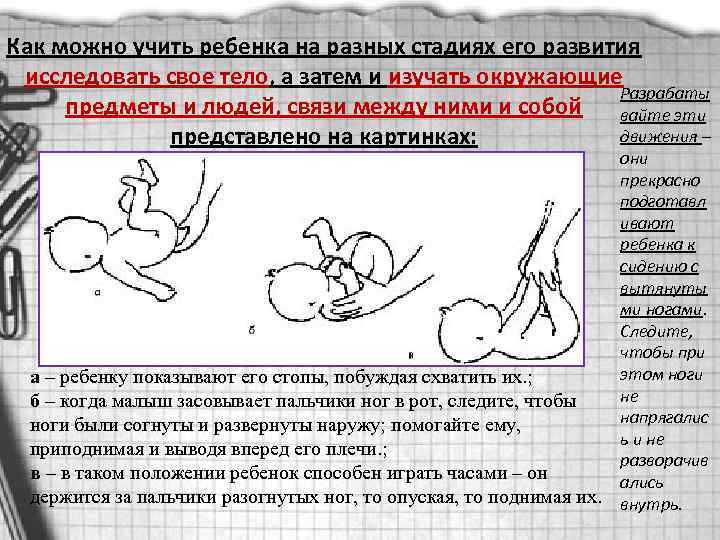 Как можно учить ребенка на разных стадиях его развития исследовать свое тело, а затем и изучать окружающие предметы и людей, связи между ними и собой представлено на картинках:

а

б

в

а – ребенку показывают его стопы, побуждая схватить их.;
б – когда малыш засовывает пальчики ног в рот, следите, чтобы ноги были согнуты и развернуты наружу; помогайте ему, приподнимая и выводя вперед его плечи.;
в – в таком положении ребенок способен играть часами – он держится за пальчики разогнутых ног, то опуская, то поднимая их.

Разрабатывайте эти движения – они прекрасно подготавливают ребенка к сидению с вытянутыми ногами. Следите, чтобы при этом ноги не напрягались и не разворачивались внутрь.